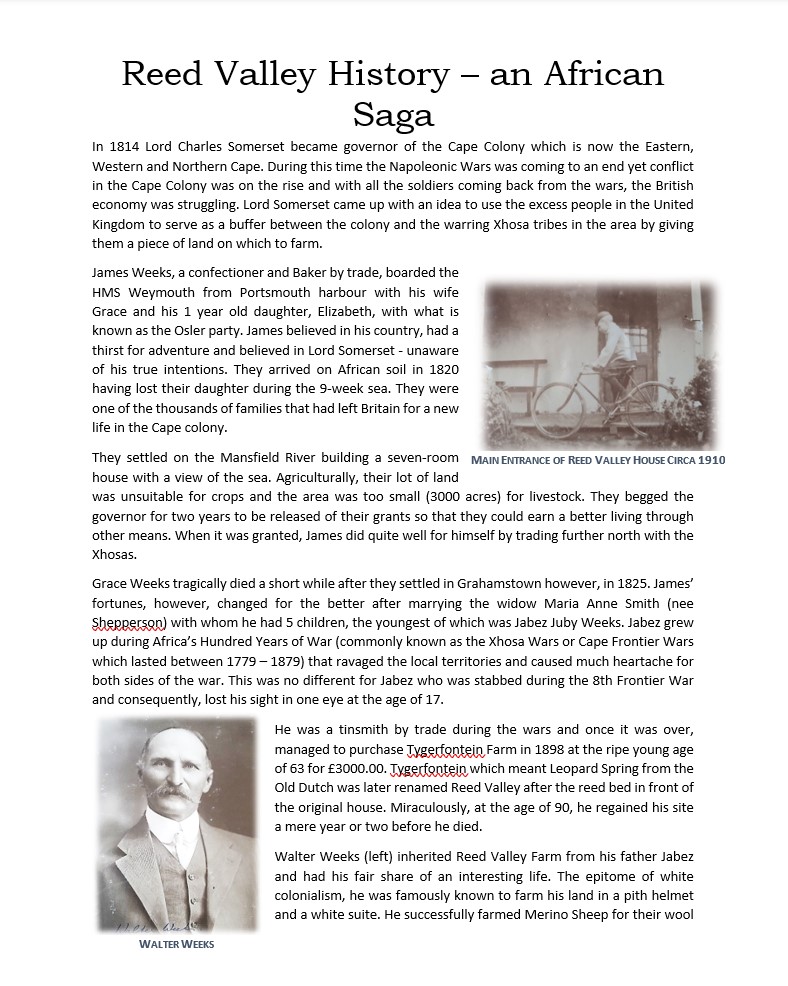 Reed Valley History – an African Saga

In 1814 Lord Charles Somerset became governor of the Cape Colony which is now the Eastern, Western and Northern Cape. During this time the Napoleonic Wars was coming to an end yet conflict in the Cape Colony was on the rise and with all the soldiers coming back from the wars, the British economy was struggling. Lord Somerset came up with an idea to use the excess people in the United Kingdom to serve as a buffer between the colony and the warring Xhosa tribes in the area by giving them a piece of land on which to farm.

James Weeks, a confectioner and Baker by trade, boarded the HMS Weymouth from Portsmouth harbour with his wife Grace and his 1 year old daughter, Elizabeth, with what is known as the Osler party. James believed in his country, had a thirst for adventure and believed in Lord Somerset - unaware of his true intentions. They arrived on African soil in 1820 having lost their daughter during the 9-week sea. They were one of the thousands of families that had left Britain for a new life in the Cape colony.

MAIN ENTRANCE OF REED VALLEY HOUSE CIRCA 1910

They settled on the Mansfield River building a seven-room house with a view of the sea. Agriculturally, their lot of land was unsuitable for crops and the area was too small (3000 acres) for livestock. They begged the governor for two years to be released of their grants so that they could earn a better living through other means. When it was granted, James did quite well for himself by trading further north with the Xhosas.

Grace Weeks tragically died a short while after they settled in Grahamstown however, in 1825. James' fortunes, however, changed for the better after marrying the widow Maria Anne Smith (nee Shepperson) with whom he had 5 children, the youngest of which was Jabez Juby Weeks. Jabez grew up during Africa's Hundred Years of War (commonly known as the Xhosa Wars or Cape Frontier Wars which lasted between 1779 – 1879) that ravaged the local territories and caused much heartache for both sides of the war. This was no different for Jabez who was stabbed during the 8th Frontier War and consequently, lost his sight in one eye at the age of 17.

He was a tinsmith by trade during the wars and once it was over, managed to purchase Tygerfontein Farm in 1898 at the ripe young age of 63 for £3000.00. Tygerfontein which meant Leopard Spring from the Old Dutch was later renamed Reed Valley after the reed bed in front of the original house. Miraculously, at the age of 90, he regained his site a mere year or two before he died.

Walter Weeks (left) inherited Reed Valley Farm from his father Jabez and had his fair share of an interesting life. The epitome of white colonialism, he was famously known to farm his land in a pith helmet and a white suite. He successfully farmed Merino Sheep for their wool

WALTER WEEKS